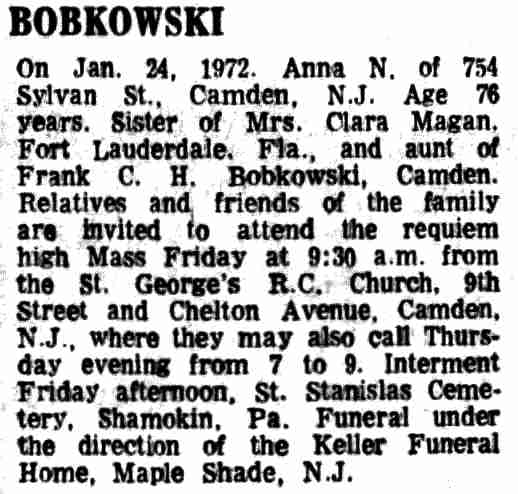 BOBKOWSKI

On Jan. 24, 1972. Anna N. of 754 Sylvan St., Camden, N.J. Age 76 years. Sister of Mrs. Clara Magan, Fort Lauderdale, Fla., and aunt of Frank C. H. Bobkowski, Camden. Relatives and friends of the family are invited to attend the requiem high Mass Friday at 9:30 a.m. from the St. George's R.C. Church, 9th Street and Chelton Avenue, Camden, N.J., where they may also call Thursday evening from 7 to 9. Interment Friday afternoon, St. Stanislas Cemetery, Shamokin, Pa. Funeral under the direction of the Keller Funeral Home, Maple Shade, N.J.